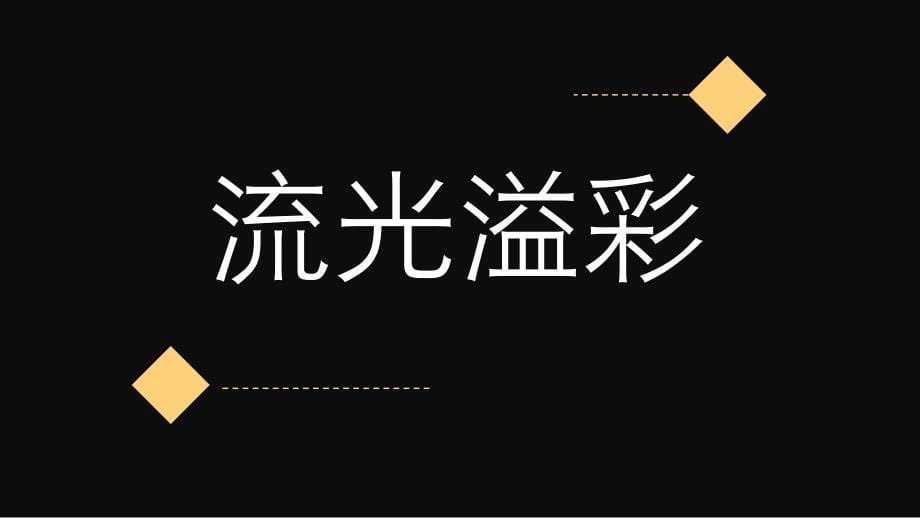 流光溢彩